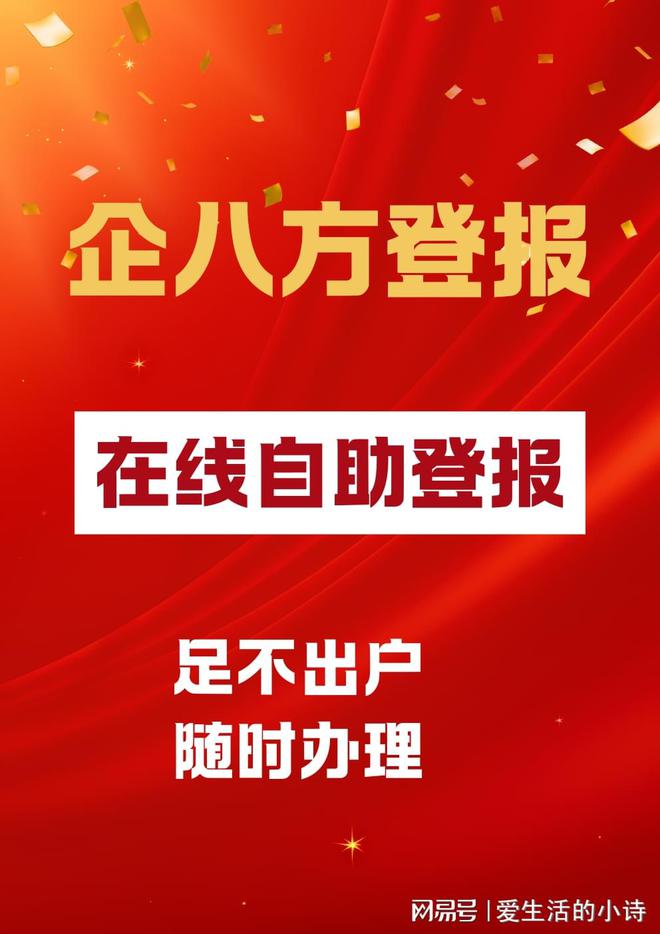 企八方登报

在线自助登报

足不出户
随时办理

网易号 | 爱生活的小诗